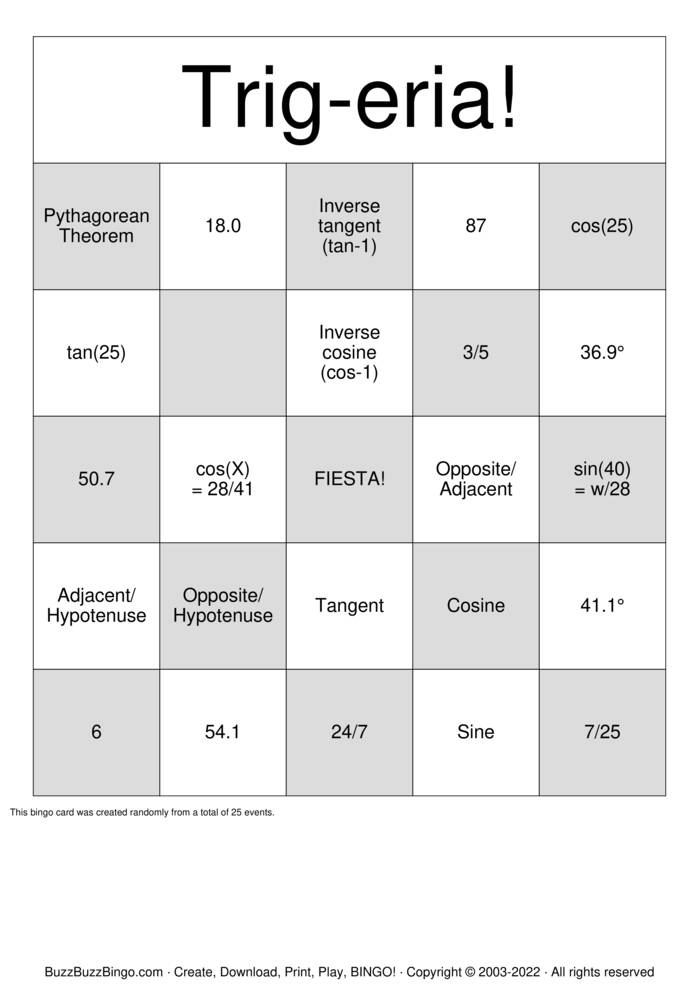 Trig-eria!

| Pythagorean Theorem | 18.0 | Inverse tangent (tan-1) | 87 | cos(25) |
|---|---|---|---|---|
| tan(25) | | Inverse cosine (cos-1) | 3/5 | 36.9° |
| 50.7 | cos(X) = 28/41 | FIESTA! | Opposite/ Adjacent | sin(40) = w/28 |
| Adjacent/ Hypotenuse | Opposite/ Hypotenuse | Tangent | Cosine | 41.1° |
| 6 | 54.1 | 24/7 | Sine | 7/25 |

This bingo card was created randomly from a total of 25 events.

BuzzBuzzBingo.com · Create, Download, Print, Play, BINGO! · Copyright © 2003-2022 · All rights reserved